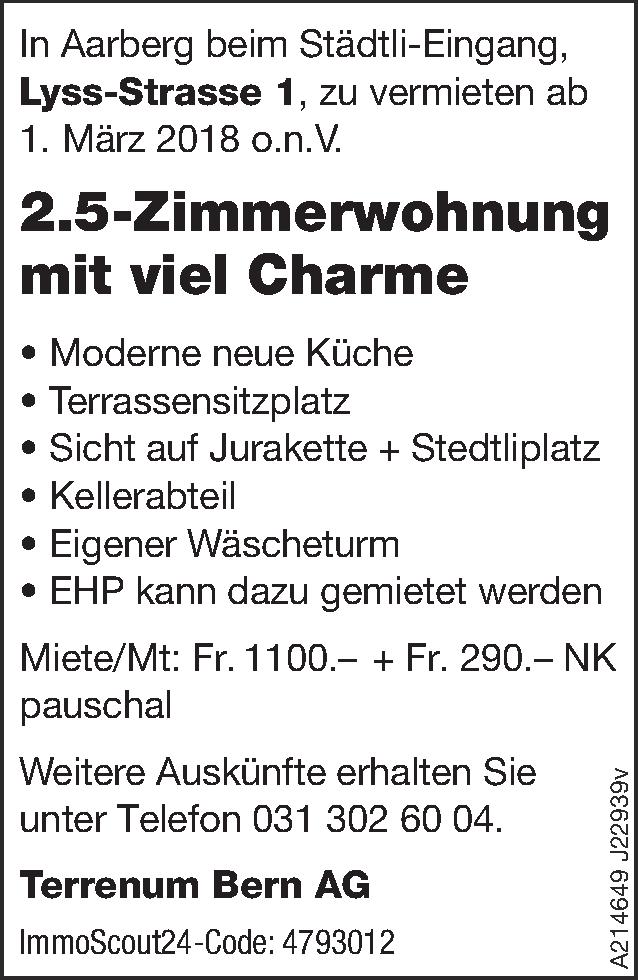 In Aarberg beim Städtli-Eingang, Lyss-Strasse 1, zu vermieten ab 1. März 2018 o.n.V.

2.5-Zimmerwohnung mit viel Charme

• Moderne neue Küche
• Terrassensitzplatz
• Sicht auf Jurakette + Stedtliplatz
• Kellerabteil
• Eigener Wäscheturm
• EHP kann dazu gemietet werden

Miete/Mt: Fr. 1100.– + Fr. 290.– NK pauschal

Weitere Auskünfte erhalten Sie unter Telefon 031 302 60 04.

Terrenum Bern AG

ImmoScout24-Code: 4793012

A214649 J22939v